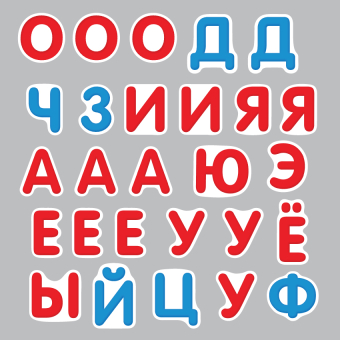 О О О Д Д
Ч З И И Я Я
А А А Ю Э
Е Е Е У У Ё
Ы Й Ц У Ф